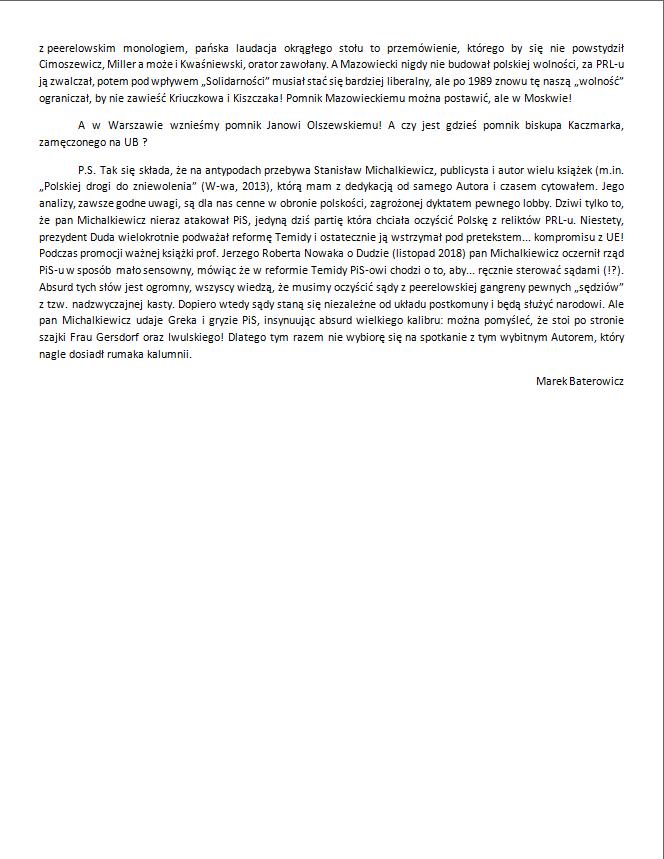 z peerelowskim monologiem, pańska laudacja okrągłego stołu to przemówienie, którego by się nie powstydził Cimoszewicz, Miller a może i Kwaśniewski, orator zawołany. A Mazowiecki nigdy nie budował polskiej wolności, za PRL-u ją zwalczał, potem pod wpływem „Solidarności" musiał stać się bardziej liberalny, ale po 1989 znowu tę naszą „wolność" ograniczał, by nie zawieść Kriuczkowa i Kiszczaka! Pomnik Mazowieckiemu można postawić, ale w Moskwie!

A w Warszawie wznieśmy pomnik Janowi Olszewskiemu! A czy jest gdzieś pomnik biskupa Kaczmarka, zamęczonego na UB ?

P.S. Tak się składa, że na antypodach przebywa Stanisław Michalkiewicz, publicysta i autor wielu książek (m.in. „Polskiej drogi do zniewolenia" (W-wa, 2013), którą mam z dedykacją od samego Autora i czasem cytowałem. Jego analizy, zawsze godne uwagi, są dla nas cenne w obronie polskości, zagrożonej dyktatem pewnego lobby. Dziwi tylko to, że pan Michalkiewicz nieraz atakował PiS, jedyną dziś partię która chciała oczyścić Polskę z reliktów PRL-u. Niestety, prezydent Duda wielokrotnie podważał reformę Temidy i ostatecznie ją wstrzymał pod pretekstem... kompromisu z UE! Podczas promocji ważnej książki prof. Jerzego Roberta Nowaka o Dudzie (listopad 2018) pan Michalkiewicz oczernił rząd PiS-u w sposób mało sensowny, mówiąc że w reformie Temidy PiS-owi chodzi o to, aby... ręcznie sterować sądami (!?). Absurd tych słów jest ogromny, wszyscy wiedzą, że musimy oczyścić sądy z peerelowskiej gangreny pewnych „sędziów" z tzw. nadzwyczajnej kasty. Dopiero wtedy sądy staną się niezależne od układu postkomuny i będą służyć narodowi. Ale pan Michalkiewicz udaje Greka i gryzie PiS, insynuując absurd wielkiego kalibru: można pomyśleć, że stoi po stronie szajki Frau Gersdorf oraz Iwulskiego! Dlatego tym razem nie wybiorę się na spotkanie z tym wybitnym Autorem, który nagle dosiadł rumaka kalumnii.

Marek Baterowicz